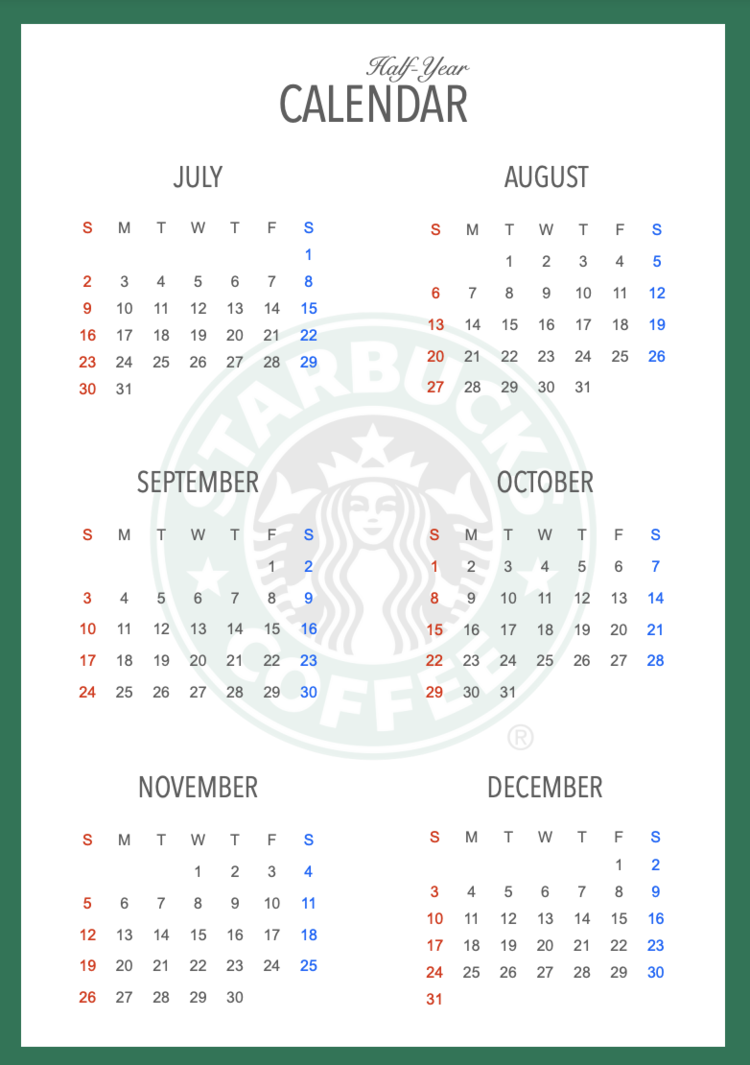 Half-Year
CALENDAR

JULY

| S | M | T | W | T | F | S |
|---|---|---|---|---|---|---|
| | | | | | | 1 |
| 2 | 3 | 4 | 5 | 6 | 7 | 8 |
| 9 | 10 | 11 | 12 | 13 | 14 | 15 |
| 16 | 17 | 18 | 19 | 20 | 21 | 22 |
| 23 | 24 | 25 | 26 | 27 | 28 | 29 |
| 30 | 31 | | | | | |

AUGUST

| S | M | T | W | T | F | S |
|---|---|---|---|---|---|---|
| | | 1 | 2 | 3 | 4 | 5 |
| 6 | 7 | 8 | 9 | 10 | 11 | 12 |
| 13 | 14 | 15 | 16 | 17 | 18 | 19 |
| 20 | 21 | 22 | 23 | 24 | 25 | 26 |
| 27 | 28 | 29 | 30 | 31 | | |

SEPTEMBER

| S | M | T | W | T | F | S |
|---|---|---|---|---|---|---|
| | | | | | 1 | 2 |
| 3 | 4 | 5 | 6 | 7 | 8 | 9 |
| 10 | 11 | 12 | 13 | 14 | 15 | 16 |
| 17 | 18 | 19 | 20 | 21 | 22 | 23 |
| 24 | 25 | 26 | 27 | 28 | 29 | 30 |

OCTOBER

| S | M | T | W | T | F | S |
|---|---|---|---|---|---|---|
| 1 | 2 | 3 | 4 | 5 | 6 | 7 |
| 8 | 9 | 10 | 11 | 12 | 13 | 14 |
| 15 | 16 | 17 | 18 | 19 | 20 | 21 |
| 22 | 23 | 24 | 25 | 26 | 27 | 28 |
| 29 | 30 | 31 | | | | |

STARBUCKS COFFEE ®

NOVEMBER

| S | M | T | W | T | F | S |
|---|---|---|---|---|---|---|
| | | | 1 | 2 | 3 | 4 |
| 5 | 6 | 7 | 8 | 9 | 10 | 11 |
| 12 | 13 | 14 | 15 | 16 | 17 | 18 |
| 19 | 20 | 21 | 22 | 23 | 24 | 25 |
| 26 | 27 | 28 | 29 | 30 | | |

DECEMBER

| S | M | T | W | T | F | S |
|---|---|---|---|---|---|---|
| | | | | | 1 | 2 |
| 3 | 4 | 5 | 6 | 7 | 8 | 9 |
| 10 | 11 | 12 | 13 | 14 | 15 | 16 |
| 17 | 18 | 19 | 20 | 21 | 22 | 23 |
| 24 | 25 | 26 | 27 | 28 | 29 | 30 |
| 31 | | | | | | |